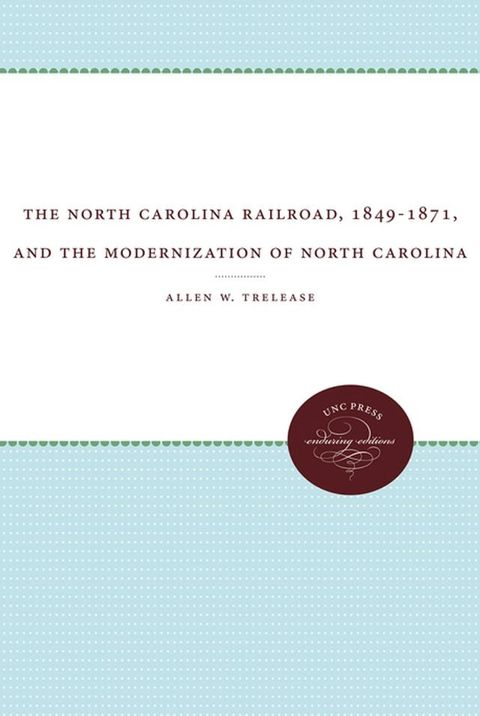 THE NORTH CAROLINA RAILROAD, 1849-1871,

AND THE MODERNIZATION OF NORTH CAROLINA

ALLEN W. TRELEASE

UNC PRESS
enduring editions